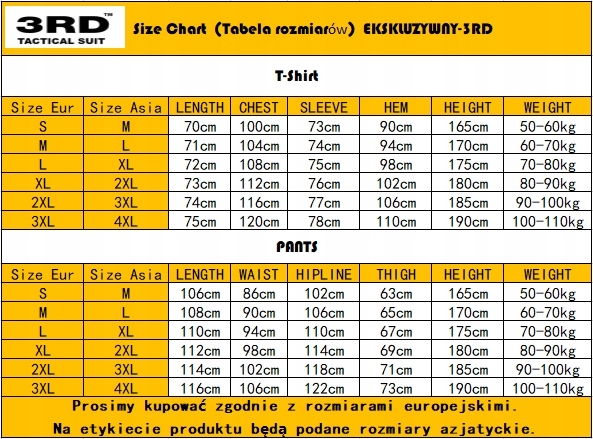 3RD™
TACTICAL SUIT

Size Chart (Tabela rozmiarów) EKSKLUZYWNY-3RD

T-Shirt

| Size Eur | Size Asia | LENGTH | CHEST | SLEEVE | HEM | HEIGHT | WEIGHT |
|---|---|---|---|---|---|---|---|
| S | M | 70cm | 100cm | 73cm | 90cm | 165cm | 50-60kg |
| M | L | 71cm | 104cm | 74cm | 94cm | 170cm | 60-70kg |
| L | XL | 72cm | 108cm | 75cm | 98cm | 175cm | 70-80kg |
| XL | 2XL | 73cm | 112cm | 76cm | 102cm | 180cm | 80-90kg |
| 2XL | 3XL | 74cm | 116cm | 77cm | 106cm | 185cm | 90-100kg |
| 3XL | 4XL | 75cm | 120cm | 78cm | 110cm | 190cm | 100-110kg |

PANTS

| Size Eur | Size Asia | LENGTH | WAIST | HIPLINE | THIGH | HEIGHT | WEIGHT |
|---|---|---|---|---|---|---|---|
| S | M | 106cm | 86cm | 102cm | 63cm | 165cm | 50-60kg |
| M | L | 108cm | 90cm | 106cm | 65cm | 170cm | 60-70kg |
| L | XL | 110cm | 94cm | 110cm | 67cm | 175cm | 70-80kg |
| XL | 2XL | 112cm | 98cm | 114cm | 69cm | 180cm | 80-90kg |
| 2XL | 3XL | 114cm | 102cm | 118cm | 71cm | 185cm | 90-100kg |
| 3XL | 4XL | 116cm | 106cm | 122cm | 73cm | 190cm | 100-110kg |

Prosimy kupować zgodnie z rozmiarami europejskimi.
Na etykiecie produktu będą podane rozmiary azjatyckie.